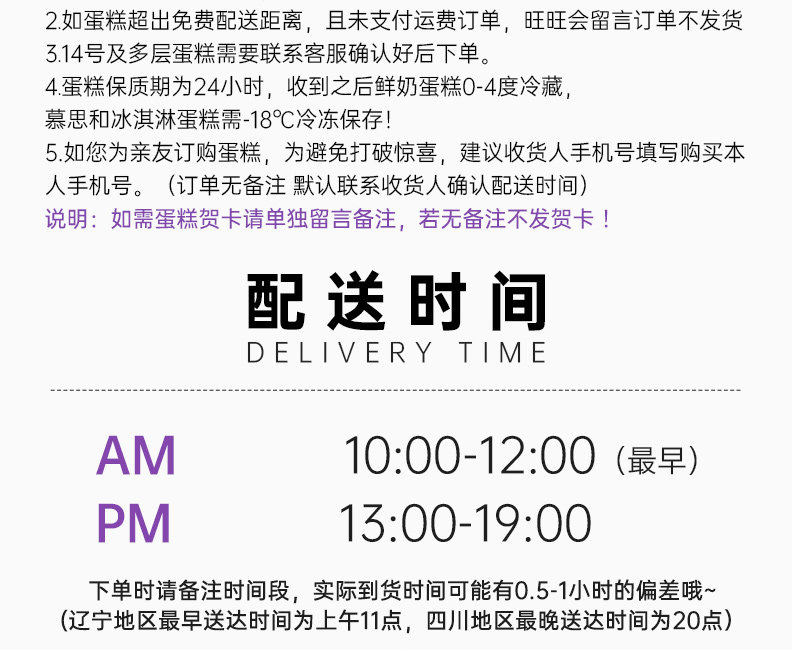 2.如蛋糕超出免费配送距离，且未支付运费订单，旺旺会留言订单不发货
3.14号及多层蛋糕需要联系客服确认好后下单。
4.蛋糕保质期为24小时，收到之后鲜奶蛋糕0-4度冷藏，慕思和冰淇淋蛋糕需-18℃冷冻保存！
5.如您为亲友订购蛋糕，为避免打破惊喜，建议收货人手机号填写购买本人手机号。（订单无备注 默认联系收货人确认配送时间）
说明：如需蛋糕贺卡请单独留言备注，若无备注不发贺卡！

配送时间
DELIVERY TIME

AM 10:00-12:00（最早）
PM 13:00-19:00

下单时请备注时间段，实际到货时间可能有0.5-1小时的偏差哦~
（辽宁地区最早送达时间为上午11点，四川地区最晚送达时间为20点）